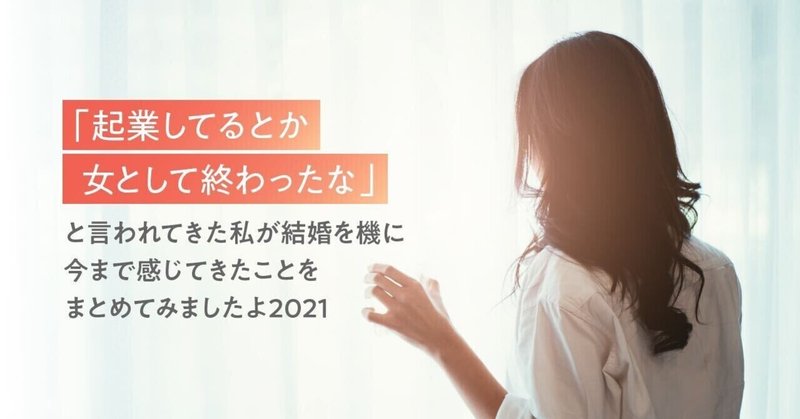 「起業してるとか
女として終わったな」
と言われてきた私が結婚を機に
今まで感じてきたことを
まとめてみましたよ2021